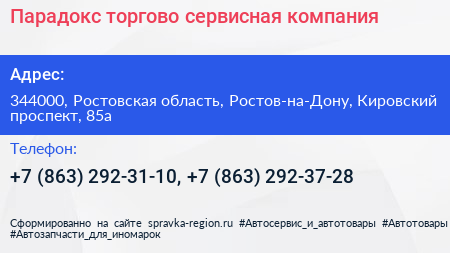 Парадокс торгово сервисная компания

Адрес:

344000, Ростовская область, Ростов-на-Дону, Кировский проспект, 85а

Телефон:

+7 (863) 292-31-10, +7 (863) 292-37-28

Сформированно на сайте spravka-region.ru #Автосервис_и_автотовары #Автотовары #Автозапчасти_для_иномарок